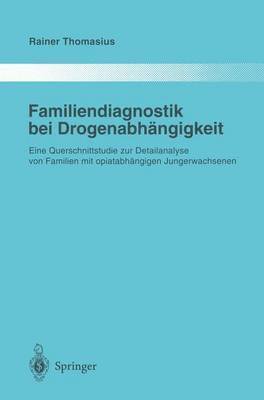 Rainer Thomasius

Familiendiagnostik bei Drogenabhängigkeit

Eine Querschnittstudie zur Detailanalyse von Familien mit opiatabhängigen Jungerwachsenen

Springer